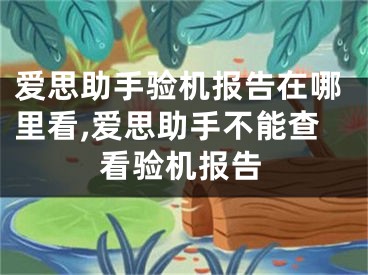 爱思助手验机报告在哪里看,爱思助手不能查看验机报告